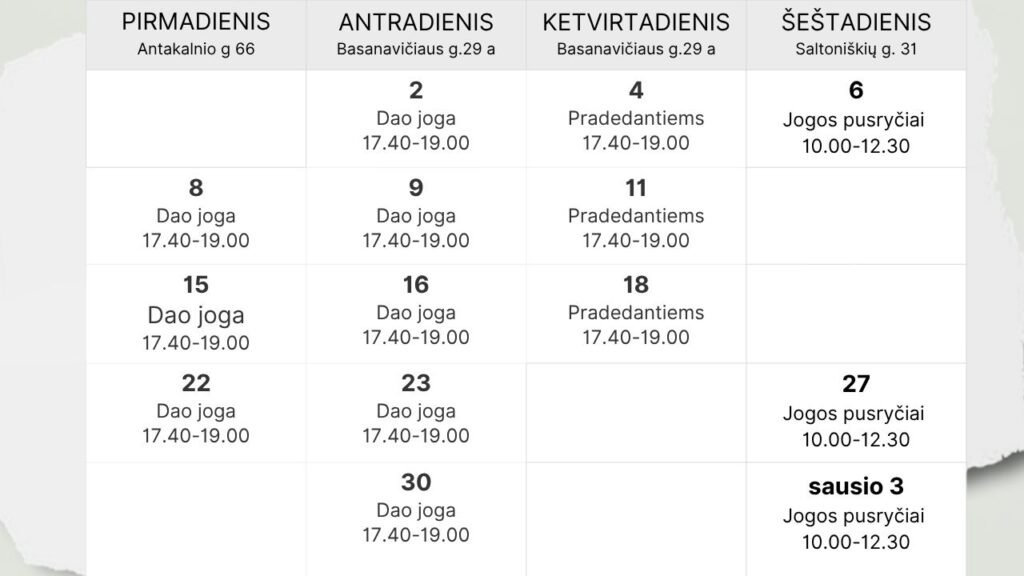 | PIRMADIENIS Antakalnio g 66 | ANTRADIENIS Basanavičiaus g.29 a | KETVIRTADIENIS Basanavičiaus g.29 a | ŠEŠTADIENIS Saltoniškių g. 31 |
|---|---|---|---|
| | 2 Dao joga 17.40-19.00 | 4 Pradedantiems 17.40-19.00 | 6 Jogos pusryčiai 10.00-12.30 |
| 8 Dao joga 17.40-19.00 | 9 Dao joga 17.40-19.00 | 11 Pradedantiems 17.40-19.00 | |
| 15 Dao joga 17.40-19.00 | 16 Dao joga 17.40-19.00 | 18 Pradedantiems 17.40-19.00 | |
| 22 Dao joga 17.40-19.00 | 23 Dao joga 17.40-19.00 | | 27 Jogos pusryčiai 10.00-12.30 |
| | 30 Dao joga 17.40-19.00 | | sausio 3 Jogos pusryčiai 10.00-12.30 |